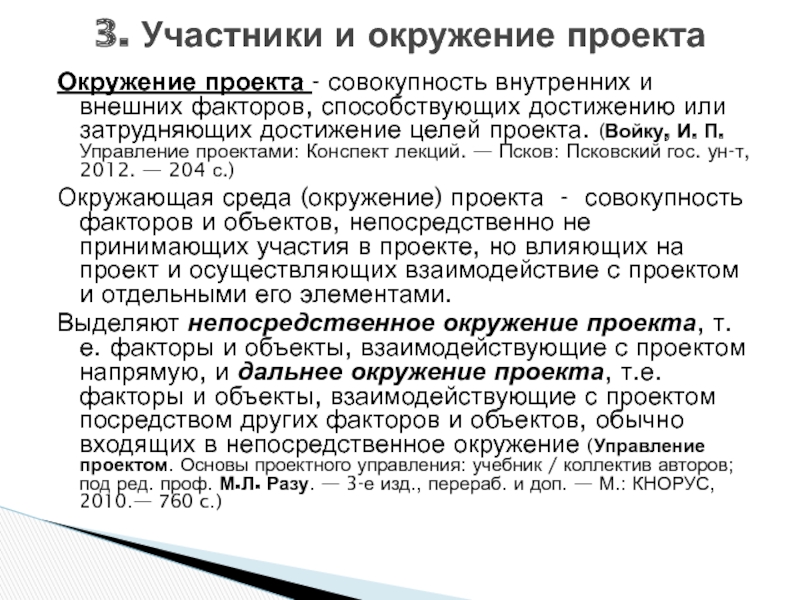 3. Участники и окружение проекта

Окружение проекта - совокупность внутренних и внешних факторов, способствующих достижению или затрудняющих достижение целей проекта. (Войку, И. П. Управление проектами: Конспект лекций. — Псков: Псковский гос. ун-т, 2012. — 204 с.)

Окружающая среда (окружение) проекта - совокупность факторов и объектов, непосредственно не принимающих участия в проекте, но влияющих на проект и осуществляющих взаимодействие с проектом и отдельными его элементами.

Выделяют непосредственное окружение проекта, т. е. факторы и объекты, взаимодействующие с проектом напрямую, и дальнее окружение проекта, т.е. факторы и объекты, взаимодействующие с проектом посредством других факторов и объектов, обычно входящих в непосредственное окружение (Управление проектом. Основы проектного управления: учебник / коллектив авторов; под ред. проф. М.Л. Разу. — 3-е изд., перераб. и доп. — М.: КНОРУС, 2010.— 760 с.)